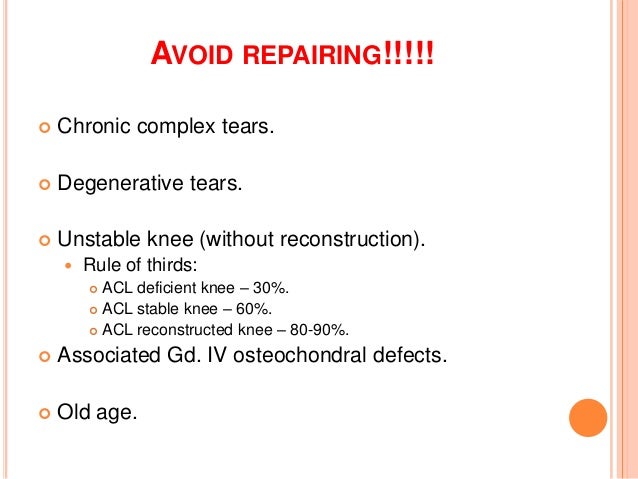 AVOID REPAIRING!!!!!

Chronic complex tears.

Degenerative tears.

Unstable knee (without reconstruction).
Rule of thirds:
ACL deficient knee – 30%.
ACL stable knee – 60%.
ACL reconstructed knee – 80-90%.

Associated Gd. IV osteochondral defects.

Old age.